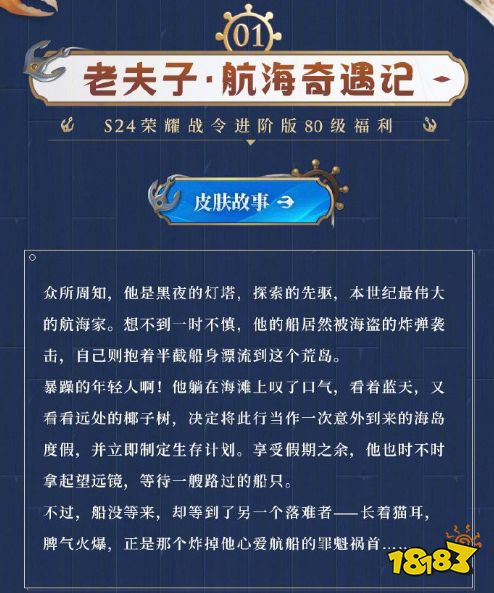 01

老夫子·航海奇遇记

S24荣耀战令进阶版80级福利

皮肤故事

众所周知，他是黑夜的灯塔，探索的先驱，本世纪最伟大的航海家。想不到一时不慎，他的船居然被海盗的炸弹袭击，自己则抱着半截船身漂流到这个荒岛。

暴躁的年轻人啊！他躺在海滩上叹了口气，看着蓝天，又看看远处的椰子树，决定将此行当作一次意外到来的海岛度假，并立即制定生存计划。享受假期之余，他也时不时拿起望远镜，等待一艘路过的船只。

不过，船没等来，却等到了另一个落难者——长着猫耳，脾气火爆，正是那个炸掉他心爱航船的罪魁祸首……

18183